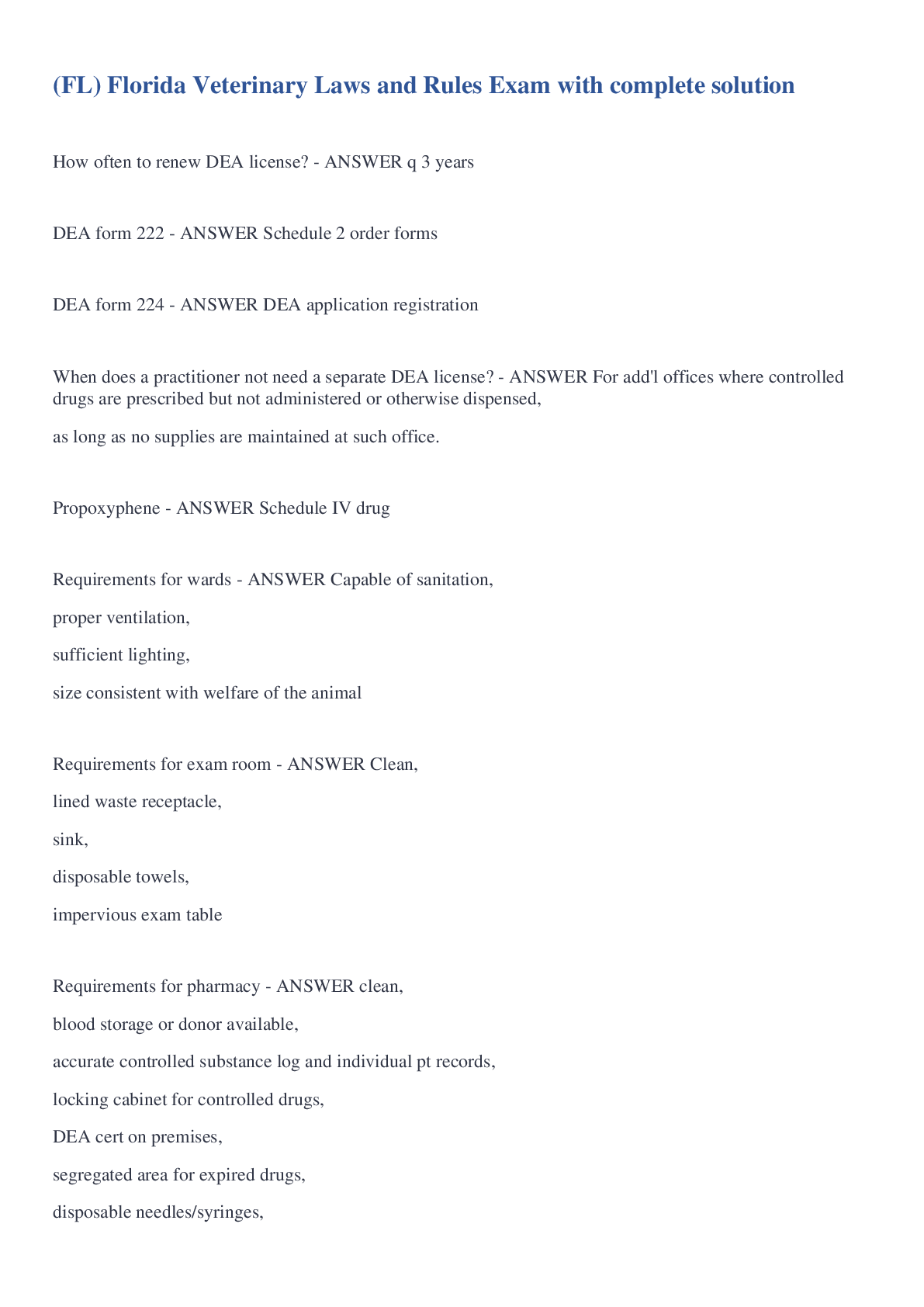 (FL) Florida Veterinary Laws and Rules Exam with complete solution

How often to renew DEA license? - ANSWER q 3 years

DEA form 222 - ANSWER Schedule 2 order forms

DEA form 224 - ANSWER DEA application registration

When does a practitioner not need a separate DEA license? - ANSWER For add'l offices where controlled drugs are prescribed but not administered or otherwise dispensed,

as long as no supplies are maintained at such office.

Propoxyphene - ANSWER Schedule IV drug

Requirements for wards - ANSWER Capable of sanitation,

proper ventilation,

sufficient lighting,

size consistent with welfare of the animal

Requirements for exam room - ANSWER Clean,

lined waste receptacle,

sink,

disposable towels,

impervious exam table

Requirements for pharmacy - ANSWER clean,

blood storage or donor available,

accurate controlled substance log and individual pt records,

locking cabinet for controlled drugs,

DEA cert on premises,

segregated area for expired drugs,

disposable needles/syringes,